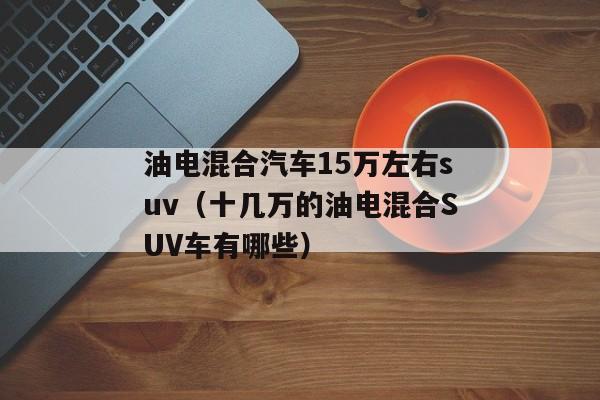 油电混合汽车15万左右suv（十几万的油电混合SUV车有哪些）